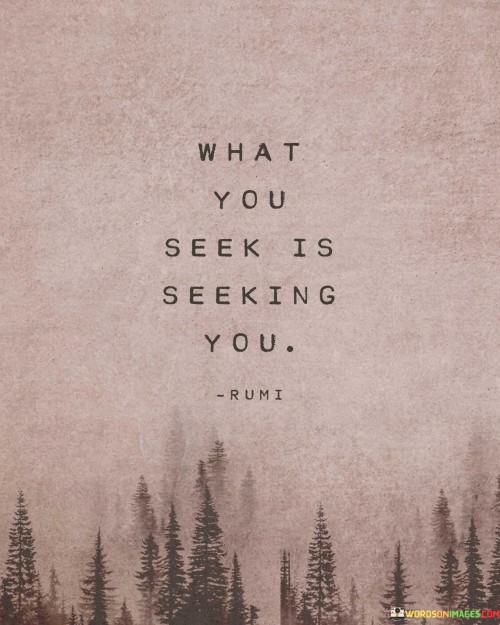 WHAT YOU SEEK IS SEEKING YOU.

-RUMI

WORDSONIMAGES.COM